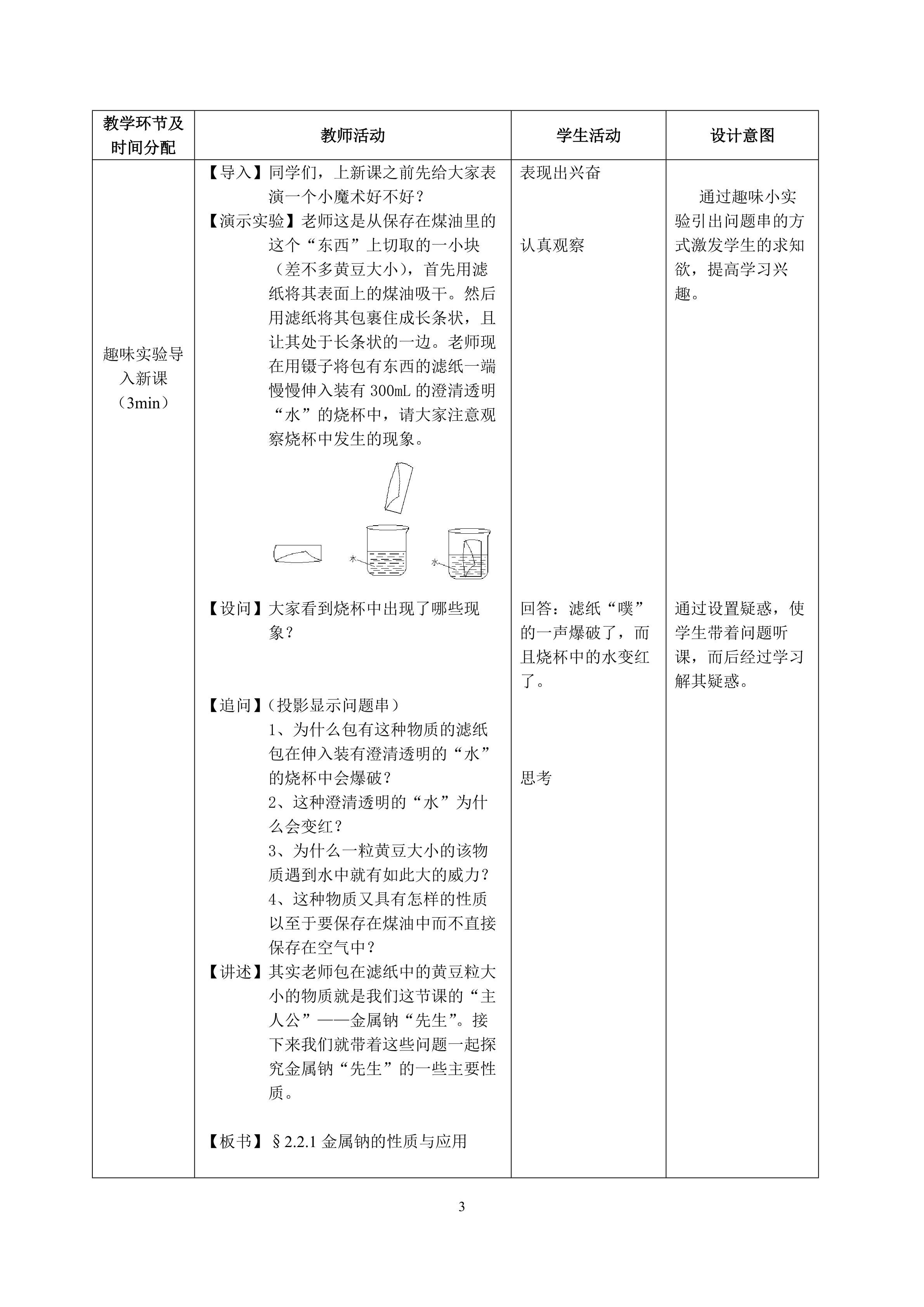 | 教学环节及时间分配 | 教师活动 | 学生活动 | 设计意图 |
|---|---|---|---|
| 趣味实验导入新课（3min） | 【导入】同学们，上新课之前先给大家表演一个小魔术好不好？<br>【演示实验】老师这是从保存在煤油里的这个“东西”上切取的一小块（差不多黄豆大小），首先用滤纸将其表面上的煤油吸干。然后用滤纸将其包裹住成长条状，且让其处于长条状的一边。老师现在用镊子将包有东西的滤纸一端慢慢伸入装有 300mL 的澄清透明“水”的烧杯中，请大家注意观察烧杯中发生的现象。<br>水 水<br>【设问】大家看到烧杯中出现了哪些现象？<br>【追问】（投影显示问题串）<br>1、为什么包有这种物质的滤纸包在伸入装有澄清透明的“水”的烧杯中会爆破？<br>2、这种澄清透明的“水”为什么会变红？<br>3、为什么一粒黄豆大小的该物质遇到水中就有如此大的威力？<br>4、这种物质又具有怎样的性质以至于要保存在煤油中而不直接保存在空气中？<br>【讲述】其实老师包在滤纸中的黄豆粒大小的物质就是我们这节课的“主人公”——金属钠“先生”。接下来我们就带着这些问题一起探究金属钠“先生”的一些主要性质。<br>【板书】§2.2.1 金属钠的性质与应用 | 表现出兴奋<br>认真观察<br>回答：滤纸“噗”的一声爆破了，而且烧杯中的水变红了。<br>思考 | 通过趣味小实验引出问题串的方式激发学生的求知欲，提高学习兴趣。<br>通过设置疑惑，使学生带着问题听课，而后经过学习解其疑惑。 |

3